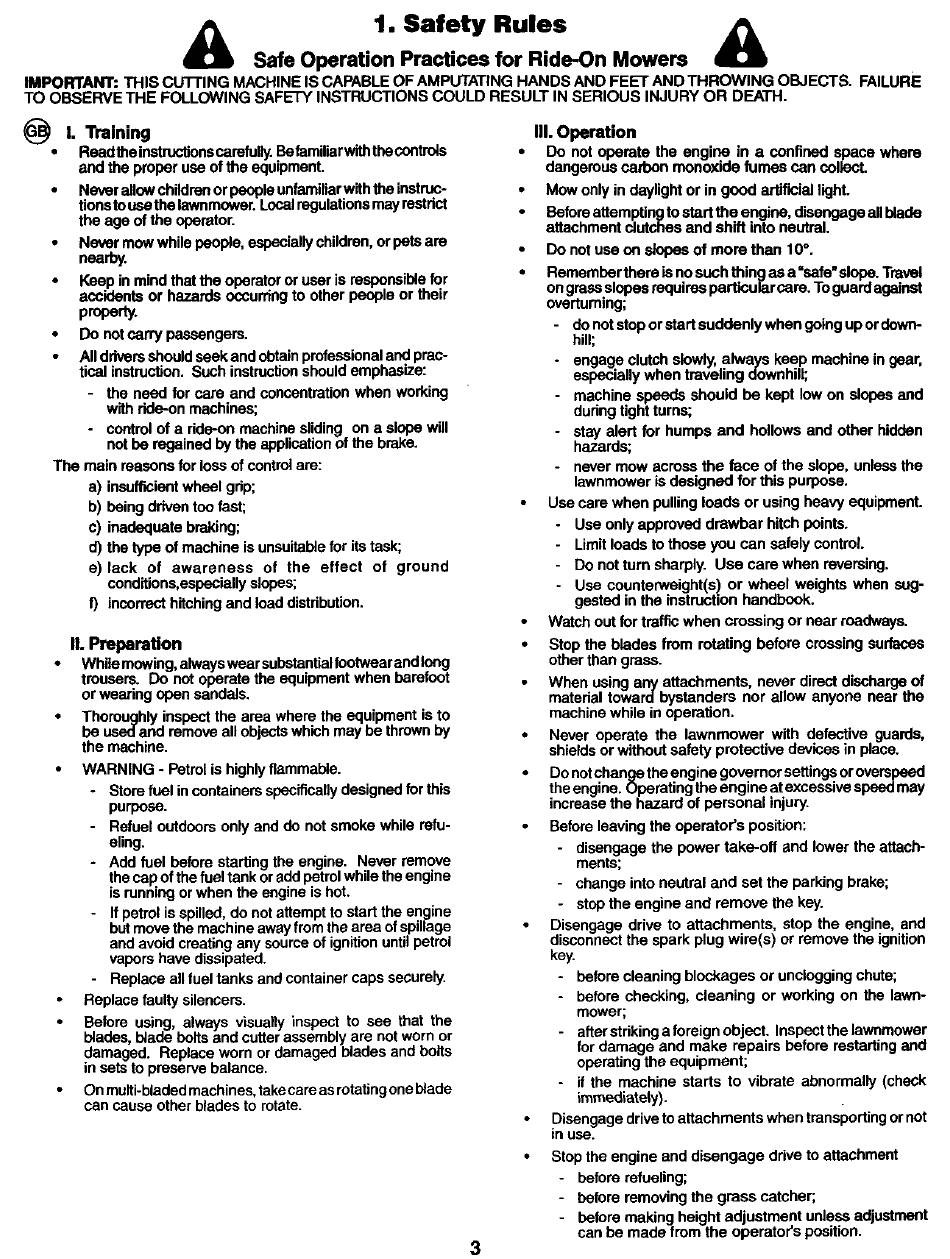 1. Safety Rules

Safe Operation Practices for Ride-On Mowers

IMPORTANT: THIS CUTTING MACHINE IS CAPABLE OF AMPUTATING HANDS AND FEET AND THROWING OBJECTS. FAILURE TO OBSERVE THE FOLLOWING SAFETY INSTRUCTIONS COULD RESULT IN SERIOUS INJURY OR DEATH.

GB I. Training

• Read the instructions carefully. Be familiar with the controls and the proper use of the equipment.
• Never allow children or people unfamiliar with the instructions to use the lawnmower. Local regulations may restrict the age of the operator.
• Never mow while people, especially children, or pets are nearby.
• Keep in mind that the operator or user is responsible for accidents or hazards occurring to other people or their property.
• Do not carry passengers.
• All drivers should seek and obtain professional and practical instruction. Such instruction should emphasize:
- the need for care and concentration when working with ride-on machines;
- control of a ride-on machine sliding on a slope will not be regained by the application of the brake.

The main reasons for loss of control are:
a) insufficient wheel grip;
b) being driven too fast;
c) inadequate braking;
d) the type of machine is unsuitable for its task;
e) lack of awareness of the effect of ground conditions,especially slopes;
f) incorrect hitching and load distribution.

II. Preparation

• While mowing, always wear substantial footwear and long trousers. Do not operate the equipment when barefoot or wearing open sandals.
• Thoroughly inspect the area where the equipment is to be used and remove all objects which may be thrown by the machine.
• WARNING - Petrol is highly flammable.
- Store fuel in containers specifically designed for this purpose.
- Refuel outdoors only and do not smoke while refueling.
- Add fuel before starting the engine. Never remove the cap of the fuel tank or add petrol while the engine is running or when the engine is hot.
- If petrol is spilled, do not attempt to start the engine but move the machine away from the area of spillage and avoid creating any source of ignition until petrol vapors have dissipated.
- Replace all fuel tanks and container caps securely.
• Replace faulty silencers.
• Before using, always visually inspect to see that the blades, blade bolts and cutter assembly are not worn or damaged. Replace worn or damaged blades and bolts in sets to preserve balance.
• On multi-bladed machines, take care as rotating one blade can cause other blades to rotate.

III. Operation

• Do not operate the engine in a confined space where dangerous carbon monoxide fumes can collect.
• Mow only in daylight or in good artificial light.
• Before attempting to start the engine, disengage all blade attachment clutches and shift into neutral.
• Do not use on slopes of more than 10°.
• Remember there is no such thing as a "safe" slope. Travel on grass slopes requires particular care. To guard against overturning;
- do not stop or start suddenly when going up or downhill;
- engage clutch slowly, always keep machine in gear, especially when traveling downhill;
- machine speeds should be kept low on slopes and during tight turns;
- stay alert for humps and hollows and other hidden hazards;
- never mow across the face of the slope, unless the lawnmower is designed for this purpose.
• Use care when pulling loads or using heavy equipment.
- Use only approved drawbar hitch points.
- Limit loads to those you can safely control.
- Do not turn sharply. Use care when reversing.
- Use counterweight(s) or wheel weights when suggested in the instruction handbook.
• Watch out for traffic when crossing or near roadways.
• Stop the blades from rotating before crossing surfaces other than grass.
• When using any attachments, never direct discharge of material toward bystanders nor allow anyone near the machine while in operation.
• Never operate the lawnmower with defective guards, shields or without safety protective devices in place.
• Do not change the engine governor settings or overspeed the engine. Operating the engine at excessive speed may increase the hazard of personal injury.
• Before leaving the operator's position:
- disengage the power take-off and lower the attachments;
- change into neutral and set the parking brake;
- stop the engine and remove the key.
• Disengage drive to attachments, stop the engine, and disconnect the spark plug wire(s) or remove the ignition key.
- before cleaning blockages or unclogging chute;
- before checking, cleaning or working on the lawnmower;
- after striking a foreign object. Inspect the lawnmower for damage and make repairs before restarting and operating the equipment;
- if the machine starts to vibrate abnormally (check immediately).
• Disengage drive to attachments when transporting or not in use.
• Stop the engine and disengage drive to attachment
- before refueling;
- before removing the grass catcher;
- before making height adjustment unless adjustment can be made from the operator's position.

3